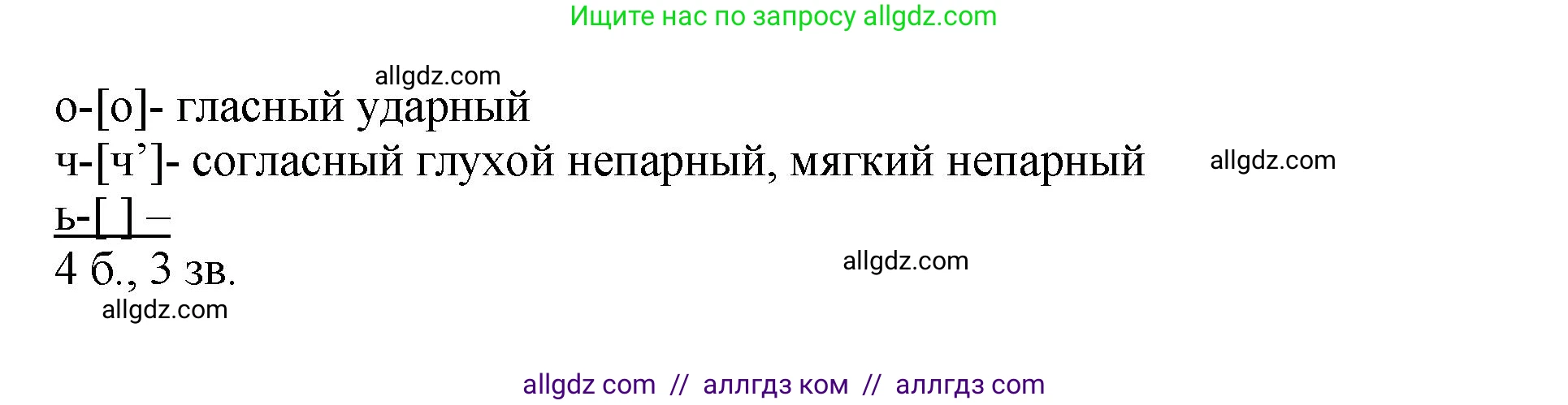 Ищите нас по запросу allgdz.com

allgdz.com

о-[о]- гласный ударный

ч-[ч’]- согласный глухой непарный, мягкий непарный

allgdz.com

ь-[ ] –

4 б., 3 зв.

allgdz.com

allgdz.com

allgdz com // аллгдз ком // аллгдз com